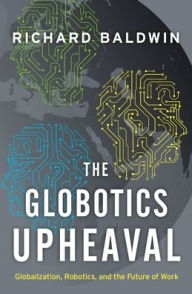 RICHARD BALDWIN

THE GLOBOTICS UPHEAVAL

Globalization, Robotics, and the Future of Work